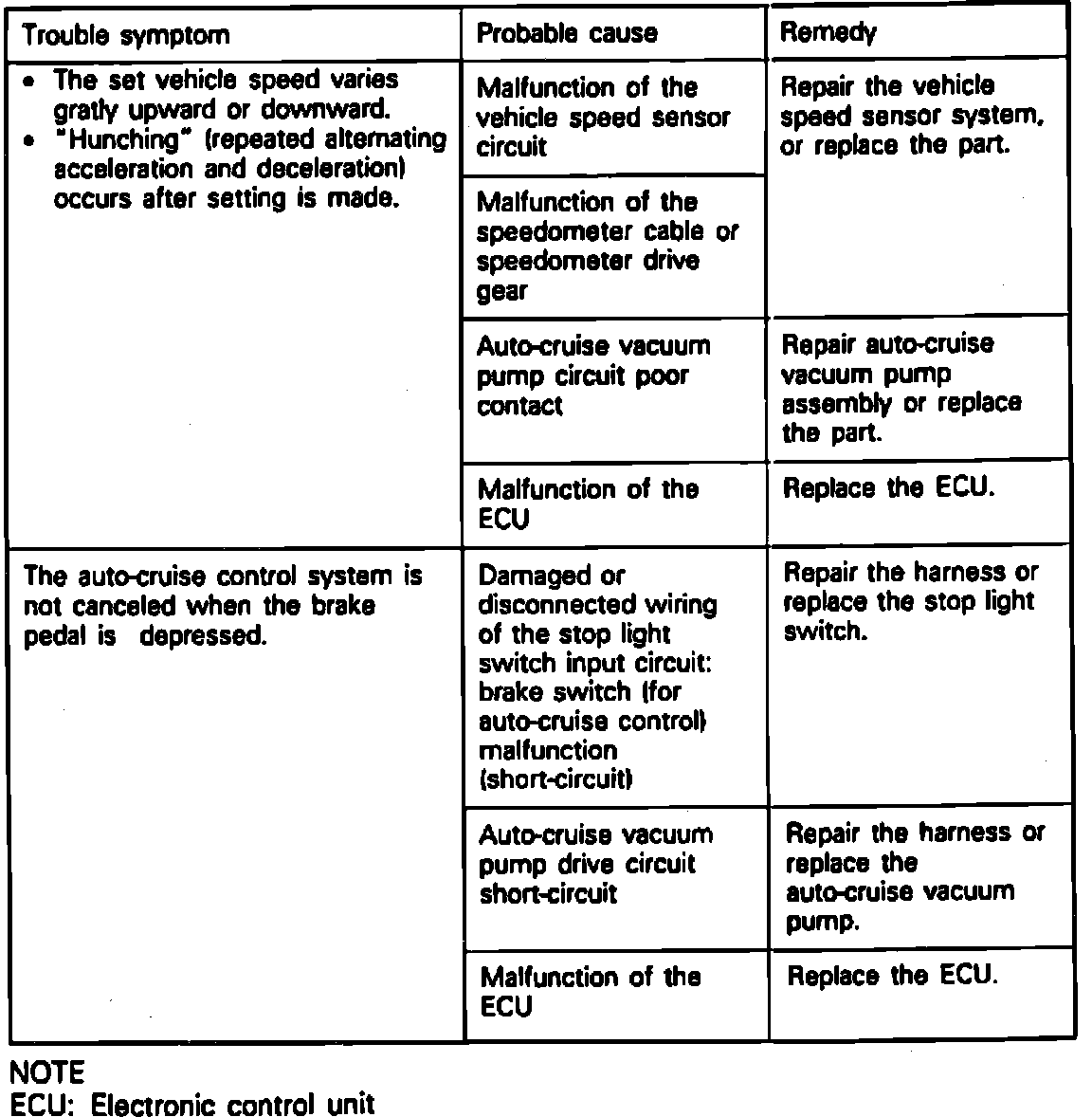 | Trouble symptom | Probable cause | Remedy |
|---|---|---|
| • The set vehicle speed varies gratly upward or downward. • "Hunching" (repeated alternating acceleration and deceleration) occurs after setting is made. | Malfunction of the vehicle speed sensor circuit | Repair the vehicle speed sensor system, or replace the part. |
| | Malfunction of the speedometer cable or speedometer drive gear | |
| | Auto-cruise vacuum pump circuit poor contact | Repair auto-cruise vacuum pump assembly or replace the part. |
| | Malfunction of the ECU | Replace the ECU. |
| The auto-cruise control system is not canceled when the brake pedal is depressed. | Damaged or disconnected wiring of the stop light switch input circuit: brake switch (for auto-cruise control) malfunction (short-circuit) | Repair the harness or replace the stop light switch. |
| | Auto-cruise vacuum pump drive circuit short-circuit | Repair the harness or replace the auto-cruise vacuum pump. |
| | Malfunction of the ECU | Replace the ECU. |

NOTE
ECU: Electronic control unit